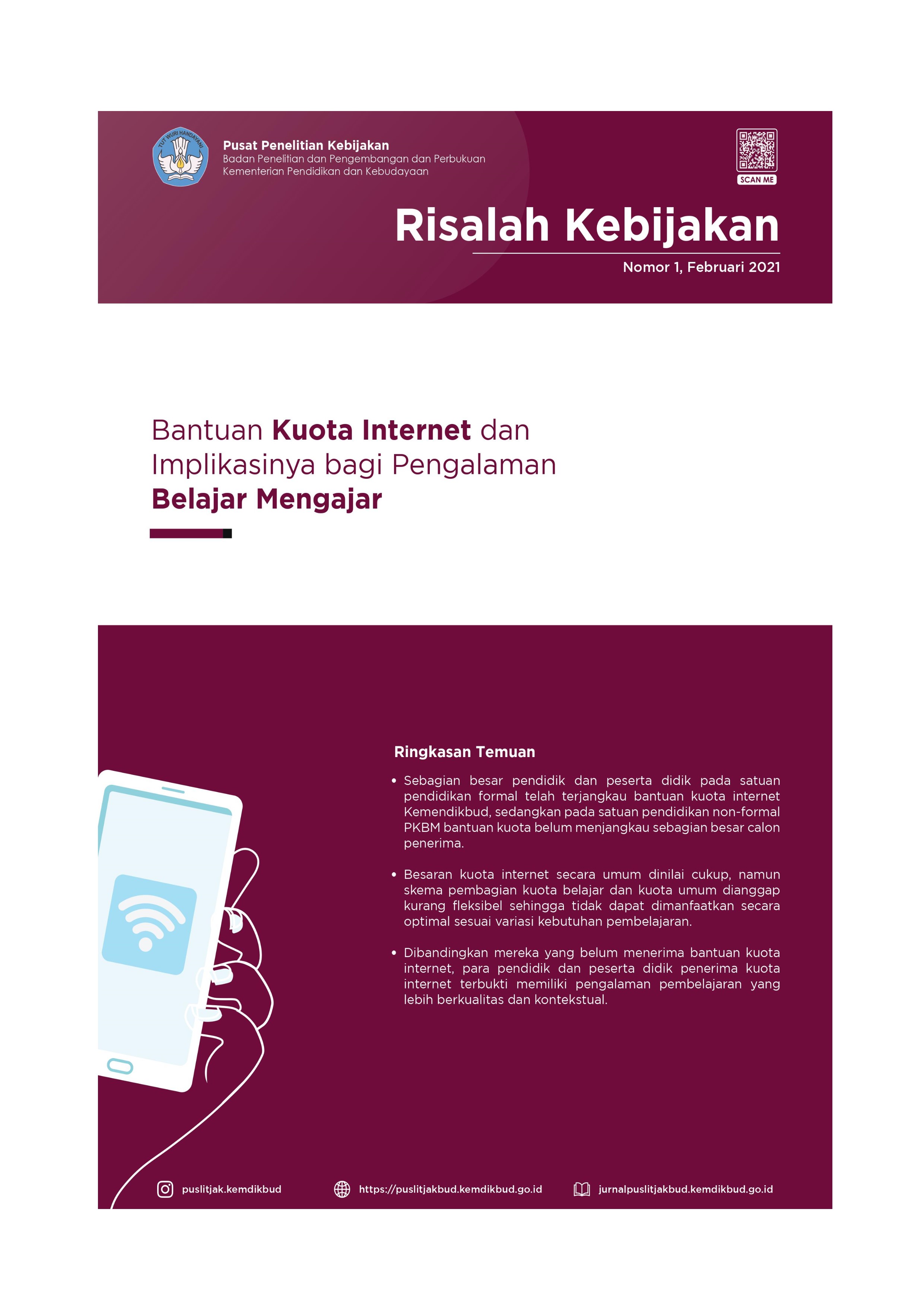 TUT WURI HANDAYANI

Pusat Penelitian Kebijakan
Badan Penelitian dan Pengembangan dan Perbukuan
Kementerian Pendidikan dan Kebudayaan

SCAN ME

Risalah Kebijakan

Nomor 1, Februari 2021

Bantuan Kuota Internet dan Implikasinya bagi Pengalaman Belajar Mengajar

Ringkasan Temuan

• Sebagian besar pendidik dan peserta didik pada satuan pendidikan formal telah terjangkau bantuan kuota internet Kemendikbud, sedangkan pada satuan pendidikan non-formal PKBM bantuan kuota belum menjangkau sebagian besar calon penerima.

• Besaran kuota internet secara umum dinilai cukup, namun skema pembagian kuota belajar dan kuota umum dianggap kurang fleksibel sehingga tidak dapat dimanfaatkan secara optimal sesuai variasi kebutuhan pembelajaran.

• Dibandingkan mereka yang belum menerima bantuan kuota internet, para pendidik dan peserta didik penerima kuota internet terbukti memiliki pengalaman pembelajaran yang lebih berkualitas dan kontekstual.

puslitjak.kemdikbud https://puslitjakbud.kemdikbud.go.id jurnalpuslitjakbud.kemdikbud.go.id